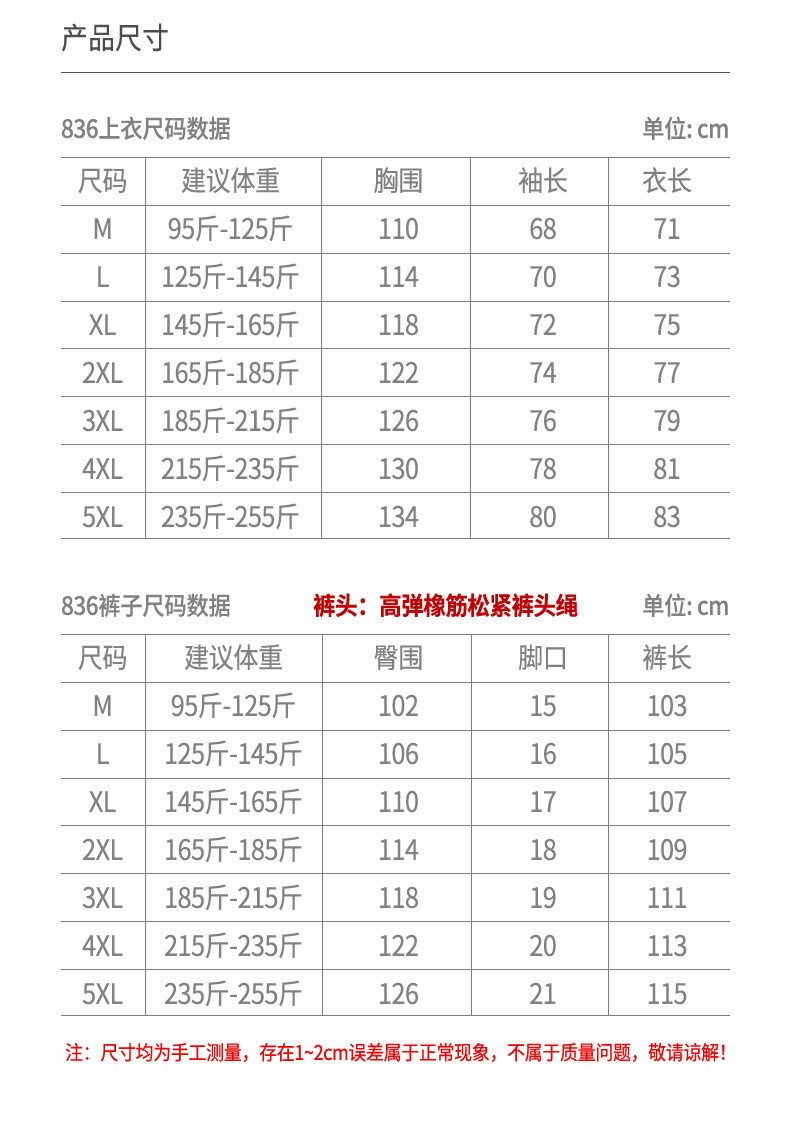 产品尺寸

836上衣尺码数据 单位: cm

| 尺码 | 建议体重 | 胸围 | 袖长 | 衣长 |
|---|---|---|---|---|
| M | 95斤-125斤 | 110 | 68 | 71 |
| L | 125斤-145斤 | 114 | 70 | 73 |
| XL | 145斤-165斤 | 118 | 72 | 75 |
| 2XL | 165斤-185斤 | 122 | 74 | 77 |
| 3XL | 185斤-215斤 | 126 | 76 | 79 |
| 4XL | 215斤-235斤 | 130 | 78 | 81 |
| 5XL | 235斤-255斤 | 134 | 80 | 83 |

836裤子尺码数据 裤头：高弹橡筋松紧裤头绳 单位: cm

| 尺码 | 建议体重 | 臀围 | 脚口 | 裤长 |
|---|---|---|---|---|
| M | 95斤-125斤 | 102 | 15 | 103 |
| L | 125斤-145斤 | 106 | 16 | 105 |
| XL | 145斤-165斤 | 110 | 17 | 107 |
| 2XL | 165斤-185斤 | 114 | 18 | 109 |
| 3XL | 185斤-215斤 | 118 | 19 | 111 |
| 4XL | 215斤-235斤 | 122 | 20 | 113 |
| 5XL | 235斤-255斤 | 126 | 21 | 115 |

注：尺寸均为手工测量，存在1~2cm误差属于正常现象，不属于质量问题，敬请谅解！